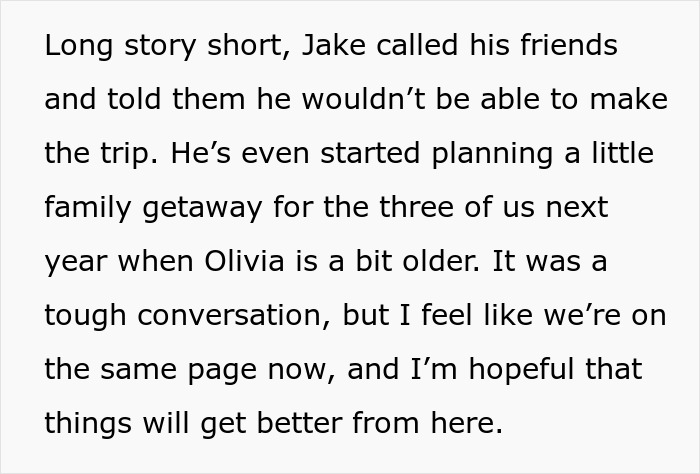 Long story short, Jake called his friends and told them he wouldn’t be able to make the trip. He’s even started planning a little family getaway for the three of us next year when Olivia is a bit older. It was a tough conversation, but I feel like we’re on the same page now, and I’m hopeful that things will get better from here.